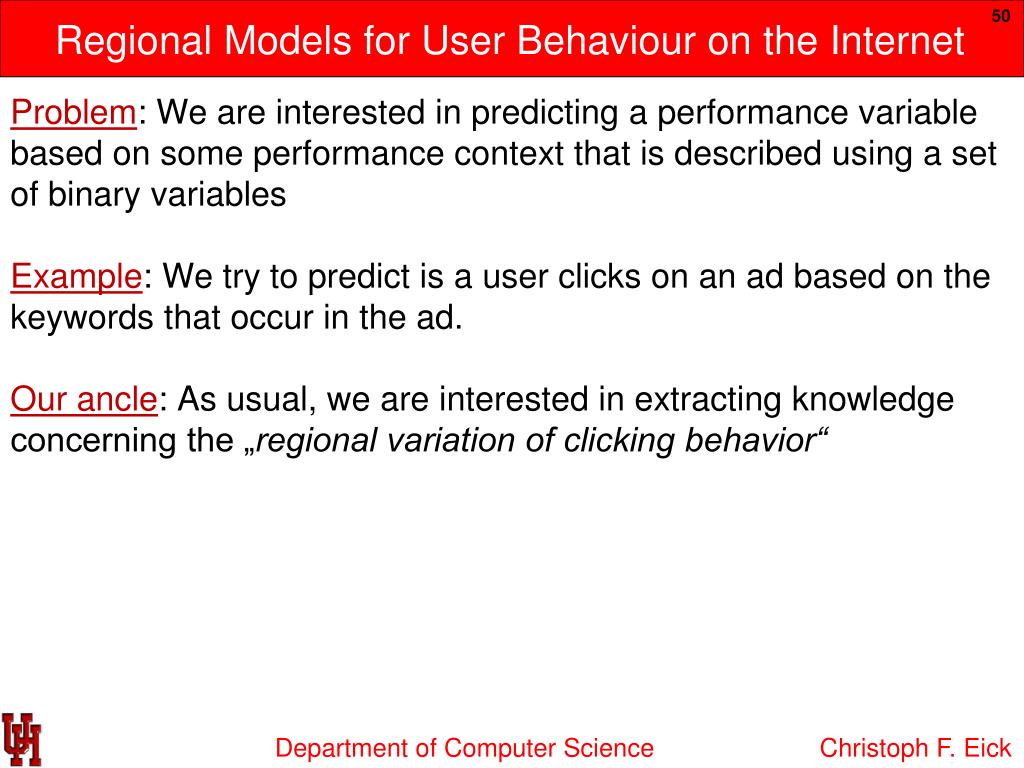 50

Regional Models for User Behaviour on the Internet

Problem: We are interested in predicting a performance variable based on some performance context that is described using a set of binary variables

Example: We try to predict is a user clicks on an ad based on the keywords that occur in the ad.

Our ancle: As usual, we are interested in extracting knowledge concerning the „regional variation of clicking behavior“

UH

Department of Computer Science

Christoph F. Eick